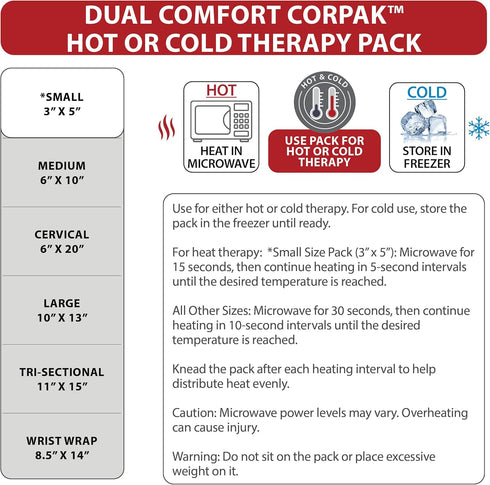 DUAL COMFORT CORPAK™
HOT OR COLD THERAPY PACK

*SMALL
3" X 5"

MEDIUM
6" X 10"

CERVICAL
6" X 20"

LARGE
10" X 13"

TRI-SECTIONAL
11" X 15"

WRIST WRAP
8.5" X 14"

HOT
HEAT IN MICROWAVE

HOT & COLD
USE PACK FOR HOT OR COLD THERAPY

COLD
STORE IN FREEZER

Use for either hot or cold therapy. For cold use, store the pack in the freezer until ready.

For heat therapy: *Small Size Pack (3" x 5"): Microwave for 15 seconds, then continue heating in 5-second intervals until the desired temperature is reached.

All Other Sizes: Microwave for 30 seconds, then continue heating in 10-second intervals until the desired temperature is reached.

Knead the pack after each heating interval to help distribute heat evenly.

Caution: Microwave power levels may vary. Overheating can cause injury.

Warning: Do not sit on the pack or place excessive weight on it.